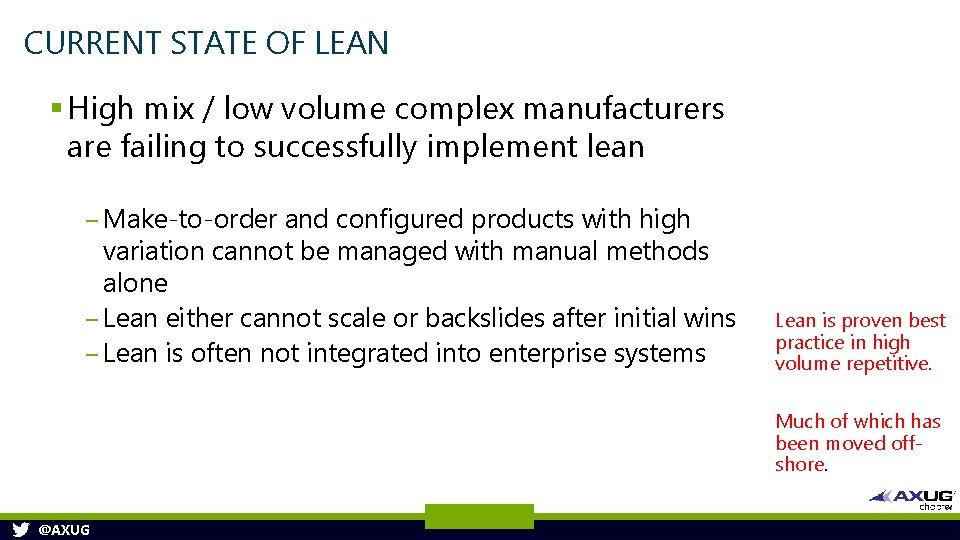 CURRENT STATE OF LEAN

▪ High mix / low volume complex manufacturers are failing to successfully implement lean

– Make-to-order and configured products with high variation cannot be managed with manual methods alone
– Lean either cannot scale or backslides after initial wins
– Lean is often not integrated into enterprise systems

Lean is proven best practice in high volume repetitive.

Much of which has been moved off-shore.

AXUG chapter

@AXUG